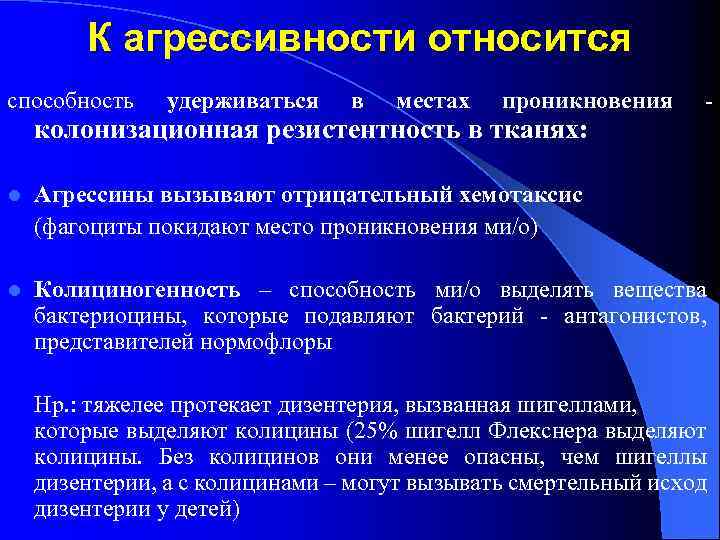 К агрессивности относится

способность удерживаться в местах проникновения - колонизационная резистентность в тканях:

Агрессины вызывают отрицательный хемотаксис (фагоциты покидают место проникновения ми/о)

Колициногенность – способность ми/о выделять вещества бактериоцины, которые подавляют бактерий - антагонистов, представителей нормофлоры

Нр.: тяжелее протекает дизентерия, вызванная шигеллами, которые выделяют колицины (25% шигелл Флекснера выделяют колицины. Без колицинов они менее опасны, чем шигеллы дизентерии, а с колицинами – могут вызывать смертельный исход дизентерии у детей)